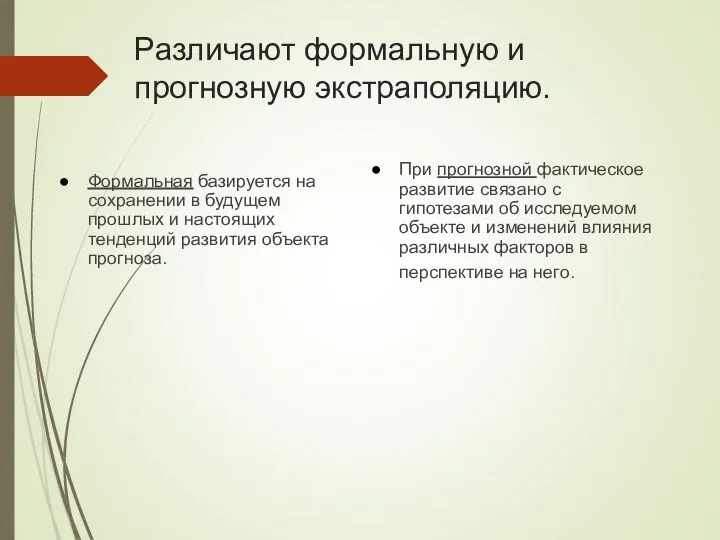 Различают формальную и прогнозную экстраполяцию.

● Формальная базируется на сохранении в будущем прошлых и настоящих тенденций развития объекта прогноза.

● При прогнозной фактическое развитие связано с гипотезами об исследуемом объекте и изменений влияния различных факторов в перспективе на него.